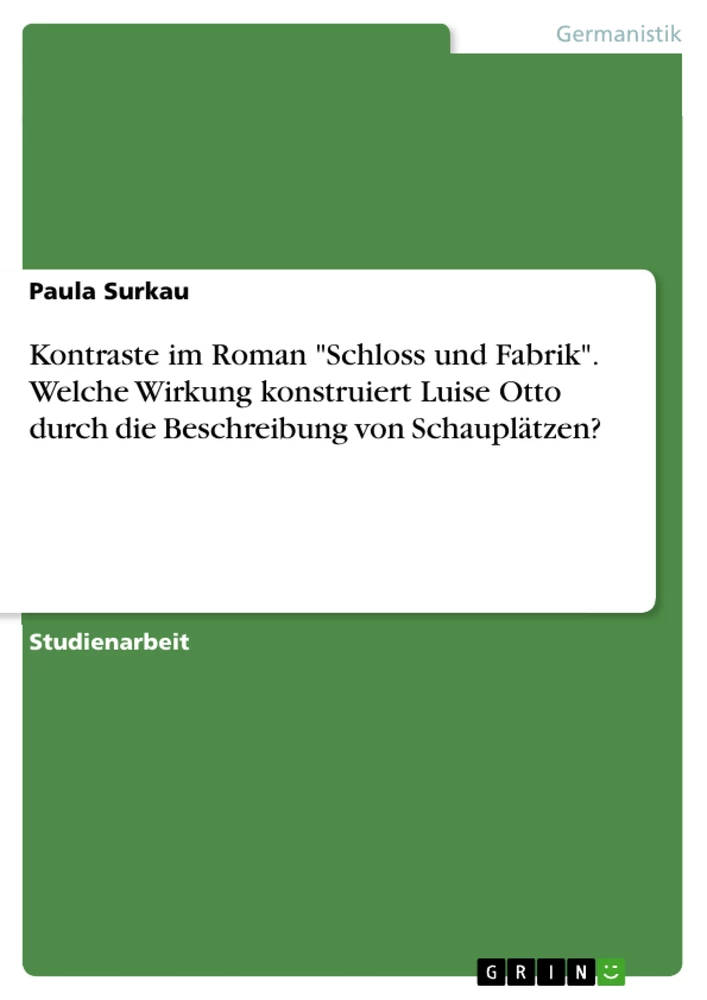 Germanistik

Paula Surkau

Kontraste im Roman "Schloss und Fabrik". Welche Wirkung konstruiert Luise Otto durch die Beschreibung von Schauplätzen?

Studienarbeit

GRIN